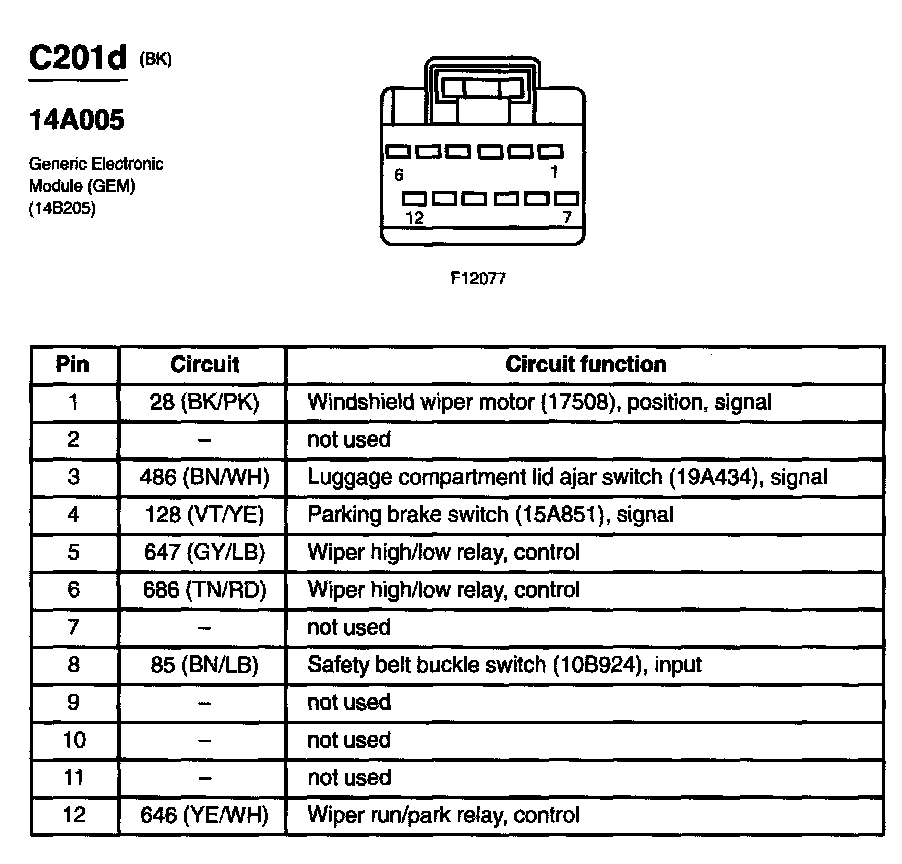 C201d (BK)

14A005

Generic Electronic Module (GEM) (14B205)

6 1

12 7

F12077

| Pin | Circuit | Circuit function |
|---|---|---|
| 1 | 28 (BK/PK) | Windshield wiper motor (17508), position, signal |
| 2 | – | not used |
| 3 | 486 (BN/WH) | Luggage compartment lid ajar switch (19A434), signal |
| 4 | 128 (VT/YE) | Parking brake switch (15A851), signal |
| 5 | 647 (GY/LB) | Wiper high/low relay, control |
| 6 | 686 (TN/RD) | Wiper high/low relay, control |
| 7 | – | not used |
| 8 | 85 (BN/LB) | Safety belt buckle switch (10B924), input |
| 9 | – | not used |
| 10 | – | not used |
| 11 | – | not used |
| 12 | 646 (YE/WH) | Wiper run/park relay, control |